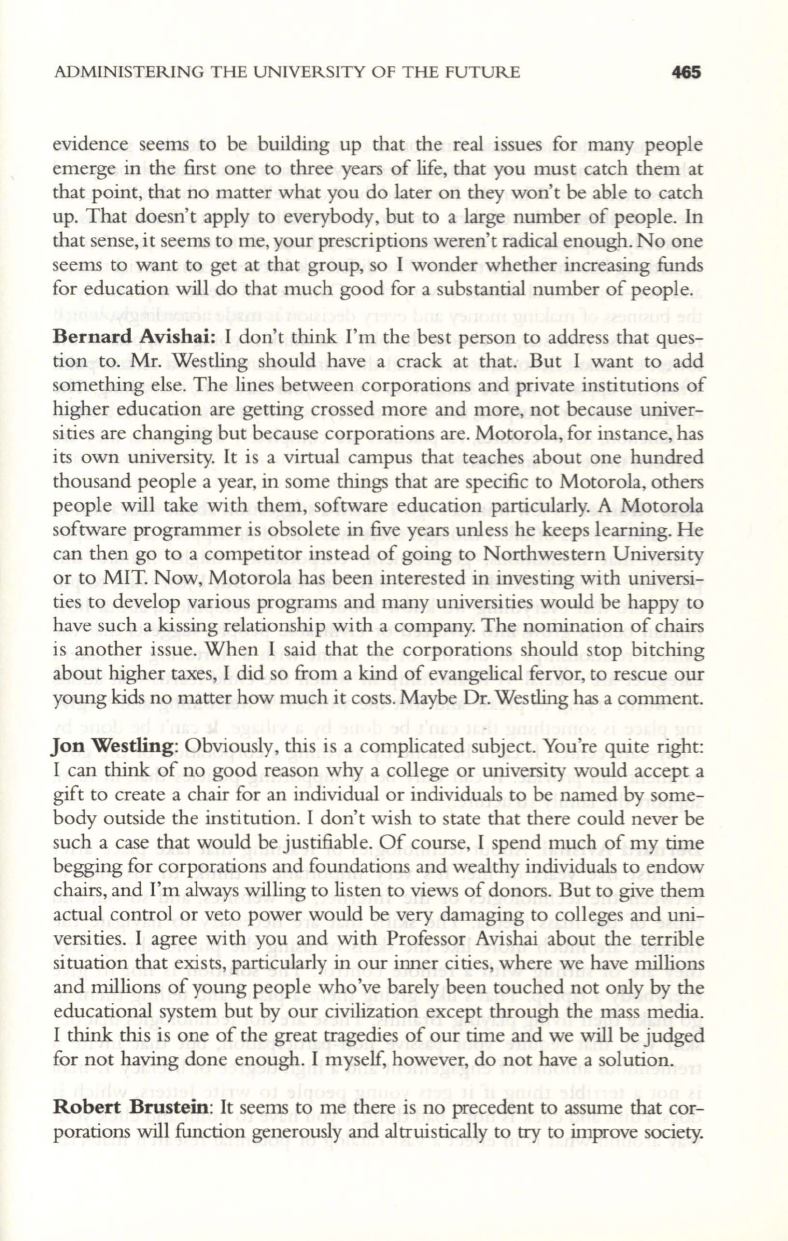 ADMINISTERING THE UNIVERSITY OF THE FUTURE 465

evidence seems to be building up that the real issues for many people emerge in the first one to three years of life, that you must catch them at that point, that no matter what you do later on they won't be able to catch up. That doesn't apply to everybody, but to a large number of people. In that sense, it seems to me, your prescriptions weren't radical enough. No one seems to want to get at that group, so I wonder whether increasing funds for education will do that much good for a substantial number of people.

Bernard Avishai: I don't think I'm the best person to address that question to. Mr. Westling should have a crack at that. But I want to add something else. The lines between corporations and private institutions of higher education are getting crossed more and more, not because universities are changing but because corporations are. Motorola, for instance, has its own university. It is a virtual campus that teaches about one hundred thousand people a year, in some things that are specific to Motorola, others people will take with them, software education particularly. A Motorola software programmer is obsolete in five years unless he keeps learning. He can then go to a competitor instead of going to Northwestern University or to MIT. Now, Motorola has been interested in investing with universities to develop various programs and many universities would be happy to have such a kissing relationship with a company. The nomination of chairs is another issue. When I said that the corporations should stop bitching about higher taxes, I did so from a kind of evangelical fervor, to rescue our young kids no matter how much it costs. Maybe Dr. Westling has a comment.

Jon Westling: Obviously, this is a complicated subject. You're quite right: I can think of no good reason why a college or university would accept a gift to create a chair for an individual or individuals to be named by somebody outside the institution. I don't wish to state that there could never be such a case that would be justifiable. Of course, I spend much of my time begging for corporations and foundations and wealthy individuals to endow chairs, and I'm always willing to listen to views of donors. But to give them actual control or veto power would be very damaging to colleges and universities. I agree with you and with Professor Avishai about the terrible situation that exists, particularly in our inner cities, where we have millions and millions of young people who've barely been touched not only by the educational system but by our civilization except through the mass media. I think this is one of the great tragedies of our time and we will be judged for not having done enough. I myself, however, do not have a solution.

Robert Brustein: It seems to me there is no precedent to assume that corporations will function generously and altruistically to try to improve society.